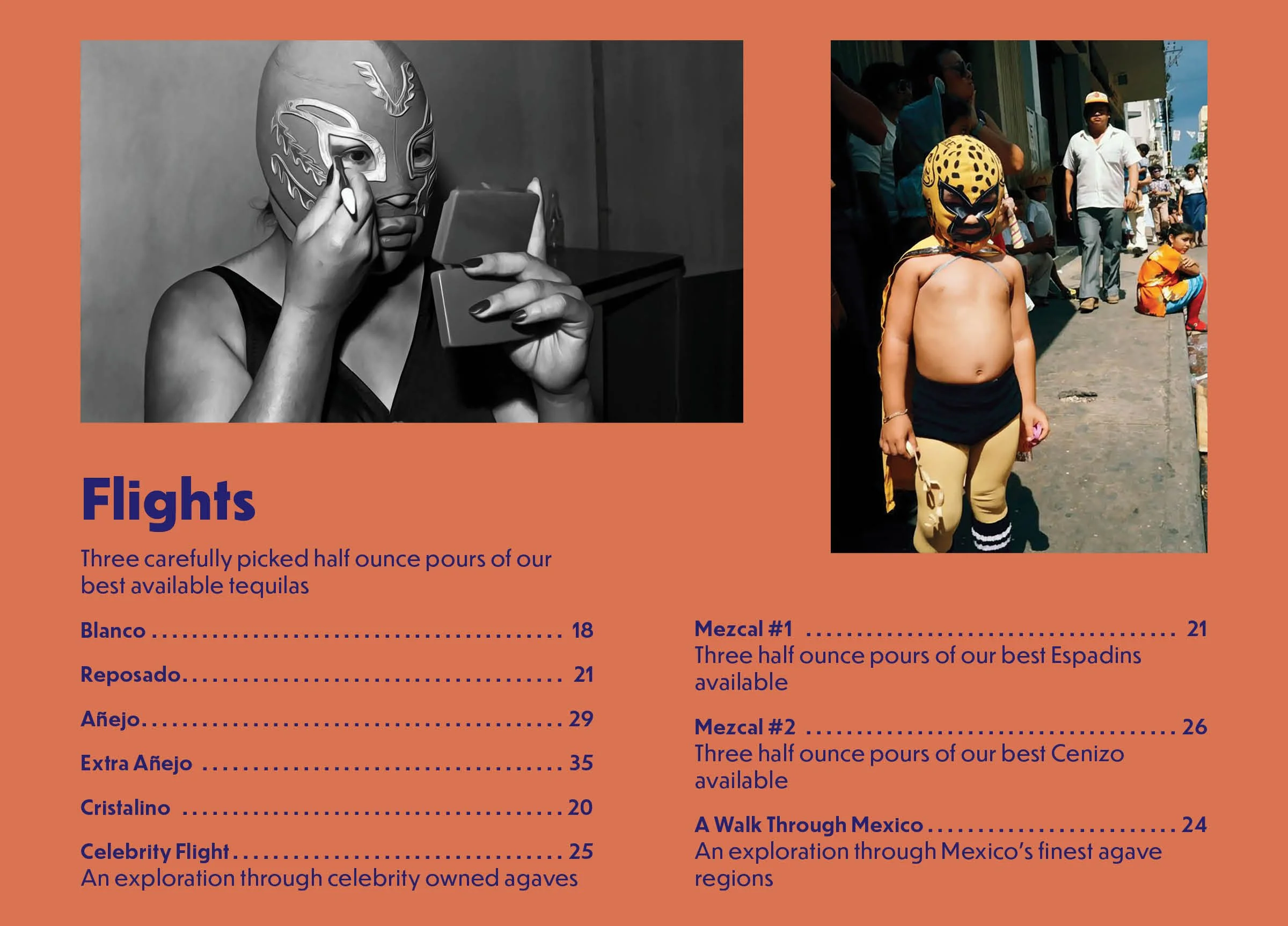 Flights

Three carefully picked half ounce pours of our best available tequilas

Blanco 18

Reposado 21

Añejo 29

Extra Añejo 35

Cristalino 20

Celebrity Flight 25
An exploration through celebrity owned agaves

Mezcal #1 21
Three half ounce pours of our best Espadins available

Mezcal #2 26
Three half ounce pours of our best Cenizo available

A Walk Through Mexico 24
An exploration through Mexico's finest agave regions